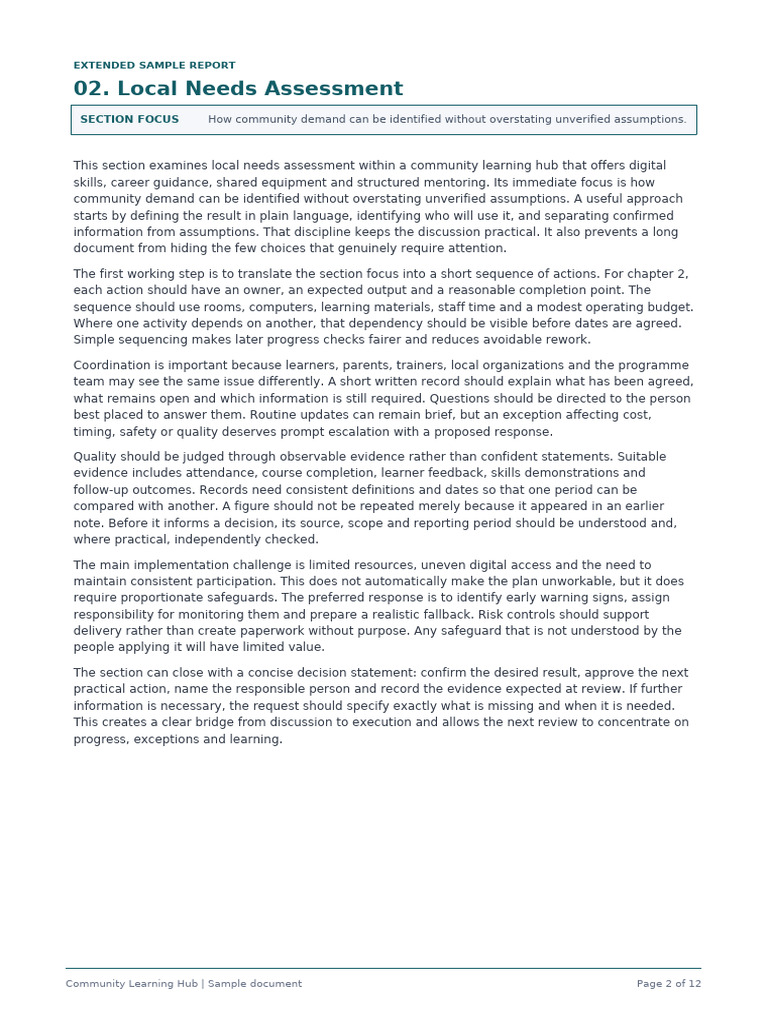 EXTENDED SAMPLE REPORT

02. Local Needs Assessment

SECTION FOCUS How community demand can be identified without overstating unverified assumptions.

This section examines local needs assessment within a community learning hub that offers digital skills, career guidance, shared equipment and structured mentoring. Its immediate focus is how community demand can be identified without overstating unverified assumptions. A useful approach starts by defining the result in plain language, identifying who will use it, and separating confirmed information from assumptions. That discipline keeps the discussion practical. It also prevents a long document from hiding the few choices that genuinely require attention.

The first working step is to translate the section focus into a short sequence of actions. For chapter 2, each action should have an owner, an expected output and a reasonable completion point. The sequence should use rooms, computers, learning materials, staff time and a modest operating budget. Where one activity depends on another, that dependency should be visible before dates are agreed. Simple sequencing makes later progress checks fairer and reduces avoidable rework.

Coordination is important because learners, parents, trainers, local organizations and the programme team may see the same issue differently. A short written record should explain what has been agreed, what remains open and which information is still required. Questions should be directed to the person best placed to answer them. Routine updates can remain brief, but an exception affecting cost, timing, safety or quality deserves prompt escalation with a proposed response.

Quality should be judged through observable evidence rather than confident statements. Suitable evidence includes attendance, course completion, learner feedback, skills demonstrations and follow-up outcomes. Records need consistent definitions and dates so that one period can be compared with another. A figure should not be repeated merely because it appeared in an earlier note. Before it informs a decision, its source, scope and reporting period should be understood and, where practical, independently checked.

The main implementation challenge is limited resources, uneven digital access and the need to maintain consistent participation. This does not automatically make the plan unworkable, but it does require proportionate safeguards. The preferred response is to identify early warning signs, assign responsibility for monitoring them and prepare a realistic fallback. Risk controls should support delivery rather than create paperwork without purpose. Any safeguard that is not understood by the people applying it will have limited value.

The section can close with a concise decision statement: confirm the desired result, approve the next practical action, name the responsible person and record the evidence expected at review. If further information is necessary, the request should specify exactly what is missing and when it is needed. This creates a clear bridge from discussion to execution and allows the next review to concentrate on progress, exceptions and learning.

Community Learning Hub | Sample document

Page 2 of 12